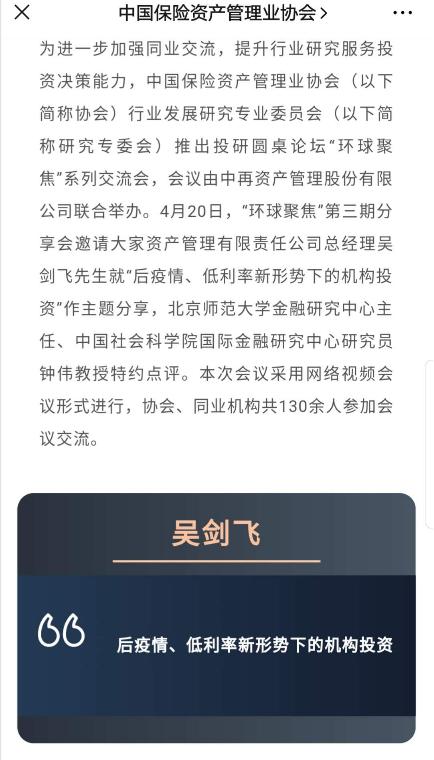 中国保险资产管理业协会 >

为进一步加强同业交流，提升行业研究服务投资决策能力，中国保险资产管理业协会（以下简称协会）行业发展研究专业委员会（以下简称研究专委会）推出投研圆桌论坛“环球聚焦”系列交流会，会议由中再资产管理股份有限公司联合举办。4月20日，“环球聚焦”第三期分享会邀请大家资产管理有限责任公司总经理吴剑飞先生就“后疫情、低利率新形势下的机构投资”作主题分享，北京师范大学金融研究中心主任、中国社会科学院国际金融研究中心研究员钟伟教授特约点评。本次会议采用网络视频会议形式进行，协会、同业机构共130余人参加会议交流。

吴剑飞

后疫情、低利率新形势下的机构投资